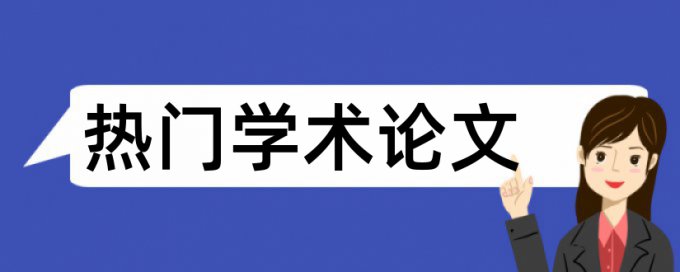 热门学术论文